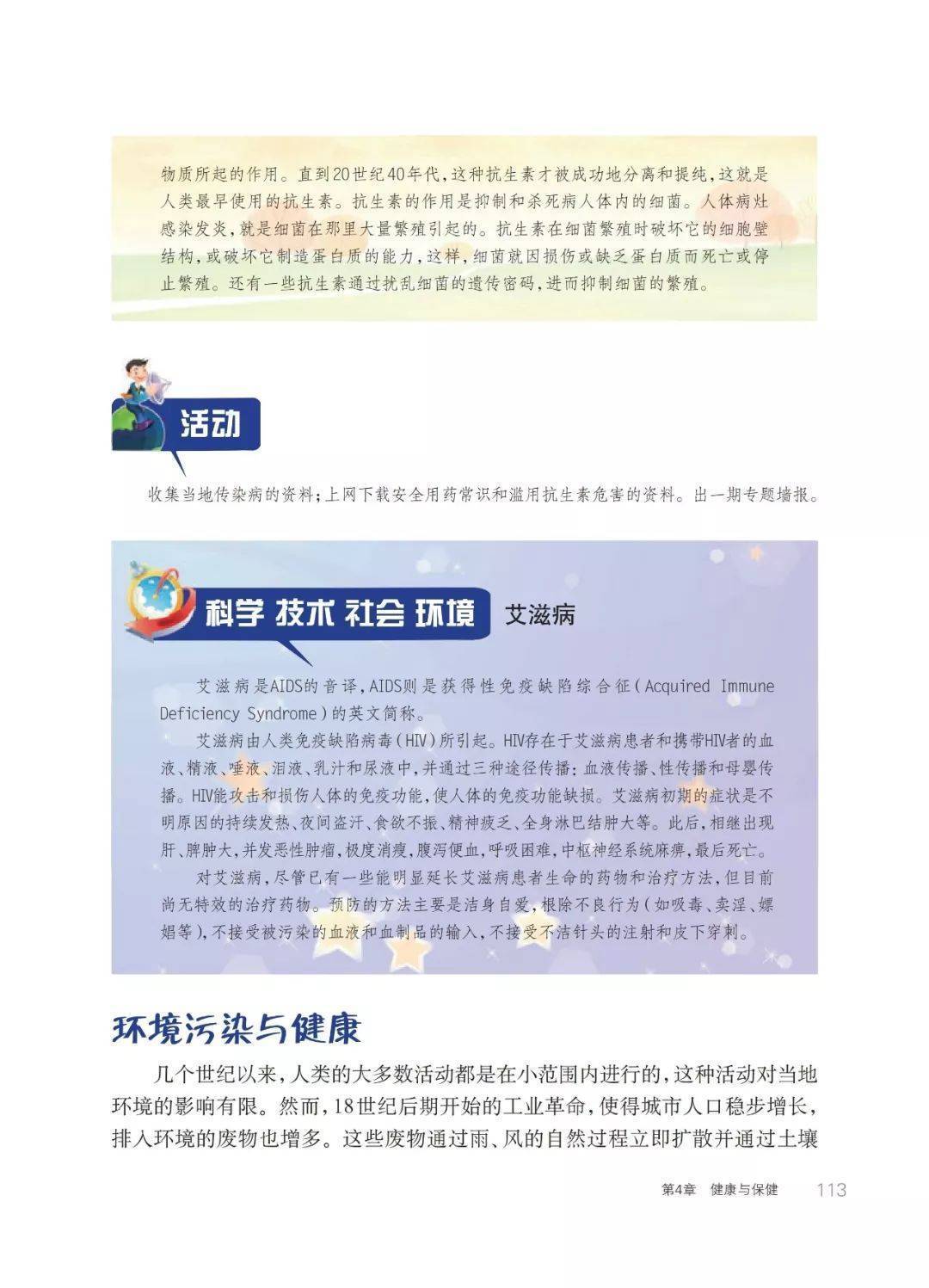 物质所起的作用。直到20世纪40年代，这种抗生素才被成功地分离和提纯，这就是人类最早使用的抗生素。抗生素的作用是抑制和杀死病人体内的细菌。人体病灶感染发炎，就是细菌在那里大量繁殖引起的。抗生素在细菌繁殖时破坏它的细胞壁结构，或破坏它制造蛋白质的能力，这样，细菌就因损伤或缺乏蛋白质而死亡或停止繁殖。还有一些抗生素通过扰乱细菌的遗传密码，进而抑制细菌的繁殖。

活动

收集当地传染病的资料；上网下载安全用药常识和滥用抗生素危害的资料。出一期专题墙报。

科学 技术 社会 环境 艾滋病

艾滋病是AIDS的音译，AIDS则是获得性免疫缺陷综合征（Acquired Immune Deficiency Syndrome）的英文简称。

艾滋病由人类免疫缺陷病毒（HIV）所引起。HIV存在于艾滋病患者和携带HIV者的血液、精液、唾液、泪液、乳汁和尿液中，并通过三种途径传播：血液传播、性传播和母婴传播。HIV能攻击和损伤人体的免疫功能，使人体的免疫功能缺损。艾滋病初期的症状是不明原因的持续发热、夜间盗汗、食欲不振、精神疲乏、全身淋巴结肿大等。此后，相继出现肝、脾肿大，并发恶性肿瘤，极度消瘦，腹泻便血，呼吸困难，中枢神经系统麻痹，最后死亡。

对艾滋病，尽管已有一些能明显延长艾滋病患者生命的药物和治疗方法，但目前尚无特效的治疗药物。预防的方法主要是洁身自爱，根除不良行为（如吸毒、卖淫、嫖娼等），不接受被污染的血液和血制品的输入，不接受不洁针头的注射和皮下穿刺。

环境污染与健康

几个世纪以来，人类的大多数活动都是在小范围内进行的，这种活动对当地环境的影响有限。然而，18世纪后期开始的工业革命，使得城市人口稳步增长，排入环境的废物也增多。这些废物通过雨、风的自然过程立即扩散并通过土壤

第4章 健康与保健 113